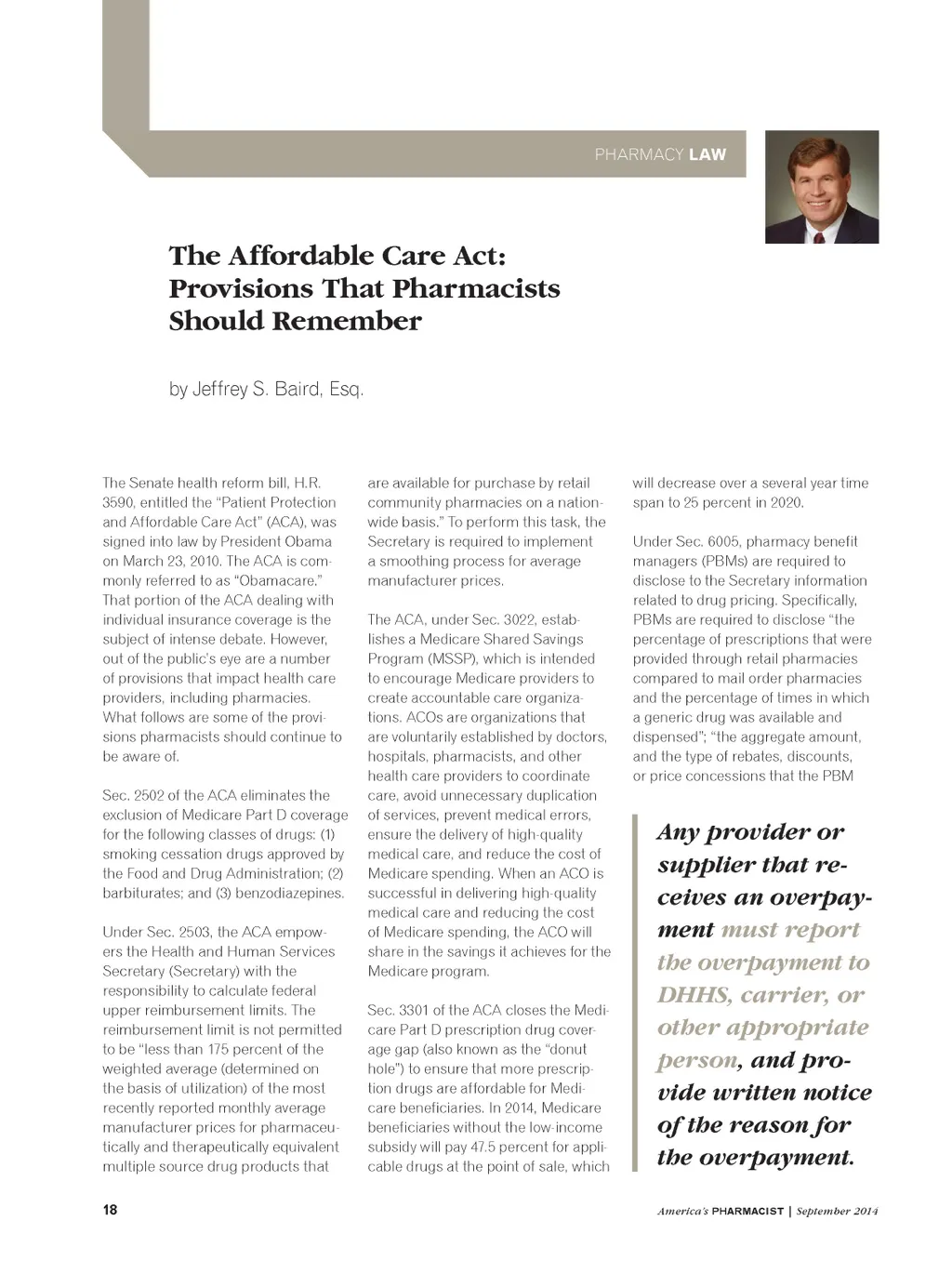 PHARMACY LAW

The Affordable Care Act: Provisions That Pharmacists Should Remember

by Jeffrey S. Baird, Esq.

The Senate health reform bill, H.R. 3590, entitled the "Patient Protection and Affordable Care Act" (ACA), was signed into law by President Obama on March 23, 2010. The ACA is commonly referred to as "Obamacare." That portion of the ACA dealing with individual insurance coverage is the subject of intense debate. However, out of the public's eye are a number of provisions that impact health care providers, including pharmacies. What follows are some of the provisions pharmacists should continue to be aware of.

Sec. 2502 of the ACA eliminates the exclusion of Medicare Part D coverage for the following classes of drugs: (1) smoking cessation drugs approved by the Food and Drug Administration; (2) barbiturates; and (3) benzodiazepines.

Under Sec. 2503, the ACA empowers the Health and Human Services Secretary (Secretary) with the responsibility to calculate federal upper reimbursement limits. The reimbursement limit is not permitted to be "less than 175 percent of the weighted average (determined on the basis of utilization) of the most recently reported monthly average manufacturer prices for pharmaceutically and therapeutically equivalent multiple source drug products that are available for purchase by retail community pharmacies on a nationwide basis." To perform this task, the Secretary is required to implement a smoothing process for average manufacturer prices.

The ACA, under Sec. 3022, establishes a Medicare Shared Savings Program (MSSP), which is intended to encourage Medicare providers to create accountable care organizations. ACOs are organizations that are voluntarily established by doctors, hospitals, pharmacists, and other health care providers to coordinate care, avoid unnecessary duplication of services, prevent medical errors, ensure the delivery of high-quality medical care, and reduce the cost of Medicare spending. When an ACO is successful in delivering high-quality medical care and reducing the cost of Medicare spending, the ACO will share in the savings it achieves for the Medicare program.

Sec. 3301 of the ACA closes the Medicare Part D prescription drug coverage gap (also known as the "donut hole") to ensure that more prescription drugs are affordable for Medicare beneficiaries. In 2014, Medicare beneficiaries without the low-income subsidy will pay 47.5 percent for applicable drugs at the point of sale, which will decrease over a several year time span to 25 percent in 2020.

Under Sec. 6005, pharmacy benefit managers (PBMs) are required to disclose to the Secretary information related to drug pricing. Specifically, PBMs are required to disclose "the percentage of prescriptions that were provided through retail pharmacies compared to mail order pharmacies and the percentage of times in which a generic drug was available and dispensed"; "the aggregate amount, and the type of rebates, discounts, or price concessions that the PBM

Any provider or supplier that receives an overpayment must report the overpayment to DHHS, carrier, or other appropriate person, and provide written notice of the reason for the overpayment.

18

America's PHARMACIST | September 2014